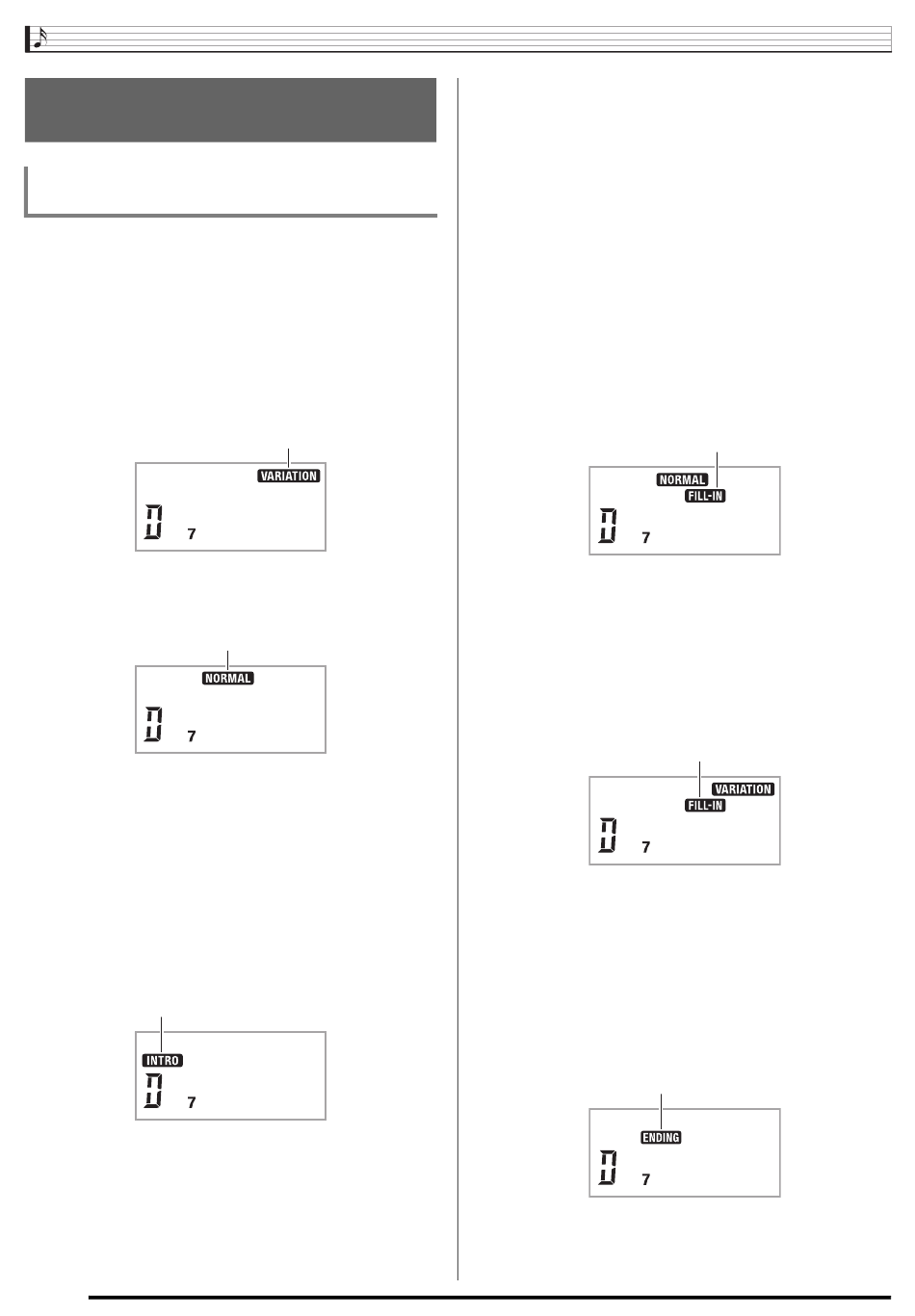 VARIATION
D 7

NORMAL
D 7

INTRO
D 7

NORMAL
FILL-IN
D 7

VARIATION
FILL-IN
D 7

ENDING
D 7